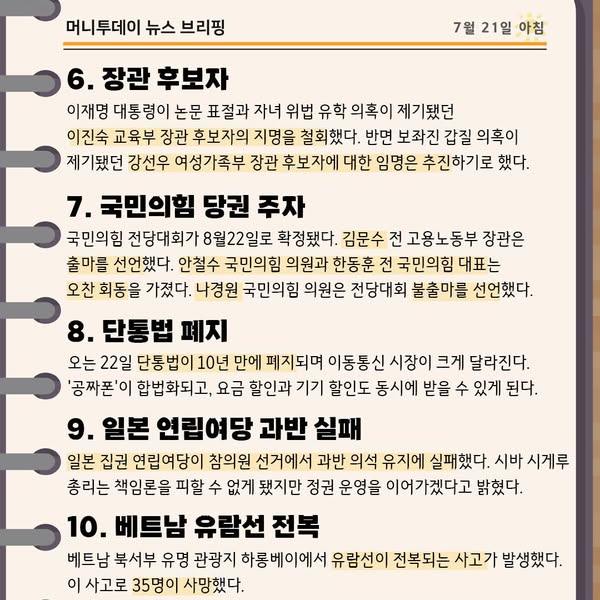 머니투데이 뉴스 브리핑

7월 21일 아침

6. 장관 후보자

이재명 대통령이 논문 표절과 자녀 위법 유학 의혹이 제기됐던 이진숙 교육부 장관 후보자의 지명을 철회했다. 반면 보좌진 갑질 의혹이 제기됐던 강선우 여성가족부 장관 후보자에 대한 임명은 추진하기로 했다.

7. 국민의힘 당권 주자

국민의힘 전당대회가 8월22일로 확정됐다. 김문수 전 고용노동부 장관은 출마를 선언했다. 안철수 국민의힘 의원과 한동훈 전 국민의힘 대표는 오찬 회동을 가졌다. 나경원 국민의힘 의원은 전당대회 불출마를 선언했다.

8. 단통법 폐지

오는 22일 단통법이 10년 만에 폐지되며 이동통신 시장이 크게 달라진다. '공짜폰'이 합법화되고, 요금 할인과 기기 할인도 동시에 받을 수 있게 된다.

9. 일본 연립여당 과반 실패

일본 집권 연립여당이 참의원 선거에서 과반 의석 유지에 실패했다. 시바 시게루 총리는 책임론을 피할 수 없게 됐지만 정권 운영을 이어가겠다고 밝혔다.

10. 베트남 유람선 전복

베트남 북서부 유명 관광지 하롱베이에서 유람선이 전복되는 사고가 발생했다. 이 사고로 35명이 사망했다.